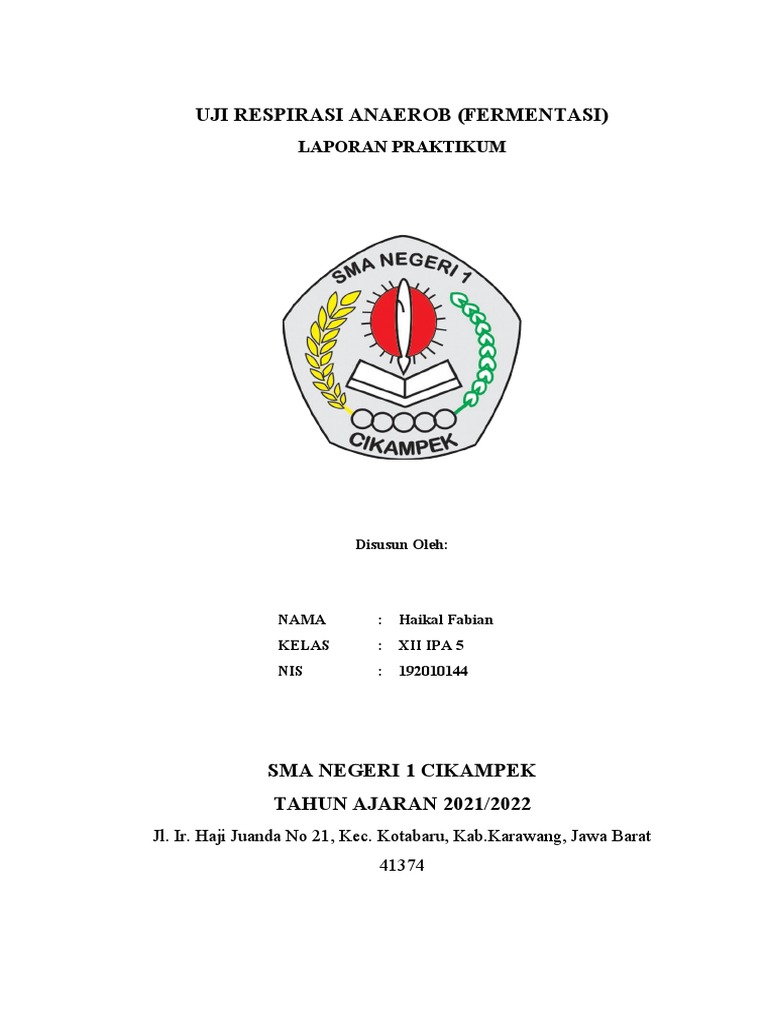 UJI RESPIRASI ANAEROB (FERMENTASI)

LAPORAN PRAKTIKUM

SMA NEGERI 1

CIKAMPEK

Disusun Oleh:

NAMA : Haikal Fabian
KELAS : XII IPA 5
NIS : 192010144

SMA NEGERI 1 CIKAMPEK

TAHUN AJARAN 2021/2022

Jl. Ir. Haji Juanda No 21, Kec. Kotabaru, Kab.Karawang, Jawa Barat 41374